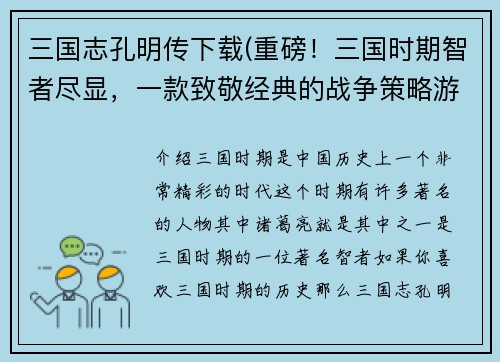 三国志孔明传下载(重磅！三国时期智者尽显，一款致敬经典的战争策略游

介绍三国时期是中国历史上一个非常精彩的时代这个时期有许多著名的人物其中诸葛亮就是其中之一是三国时期的一位著名智者如果你喜欢三国时期的历史那么三国志孔明